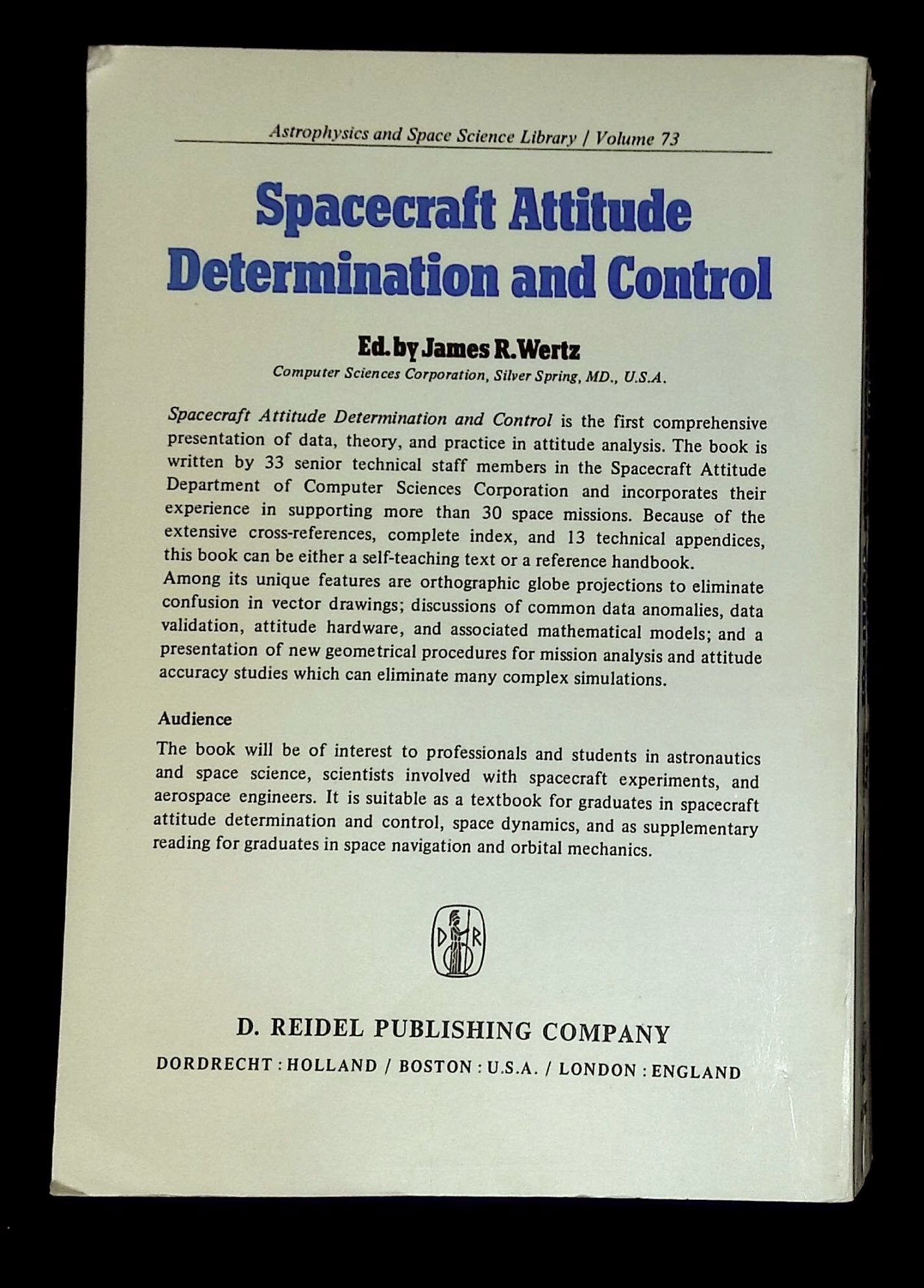 Astrophysics and Space Science Library / Volume 73

Spacecraft Attitude Determination and Control

Ed. by James R. Wertz
Computer Sciences Corporation, Silver Spring, MD., U.S.A.

Spacecraft Attitude Determination and Control is the first comprehensive presentation of data, theory, and practice in attitude analysis. The book is written by 33 senior technical staff members in the Spacecraft Attitude Department of Computer Sciences Corporation and incorporates their experience in supporting more than 30 space missions. Because of the extensive cross-references, complete index, and 13 technical appendices, this book can be either a self-teaching text or a reference handbook.
Among its unique features are orthographic globe projections to eliminate confusion in vector drawings; discussions of common data anomalies, data validation, attitude hardware, and associated mathematical models; and a presentation of new geometrical procedures for mission analysis and attitude accuracy studies which can eliminate many complex simulations.

Audience

The book will be of interest to professionals and students in astronautics and space science, scientists involved with spacecraft experiments, and aerospace engineers. It is suitable as a textbook for graduates in spacecraft attitude determination and control, space dynamics, and as supplementary reading for graduates in space navigation and orbital mechanics.

D R

D. REIDEL PUBLISHING COMPANY
DORDRECHT : HOLLAND / BOSTON : U.S.A. / LONDON : ENGLAND